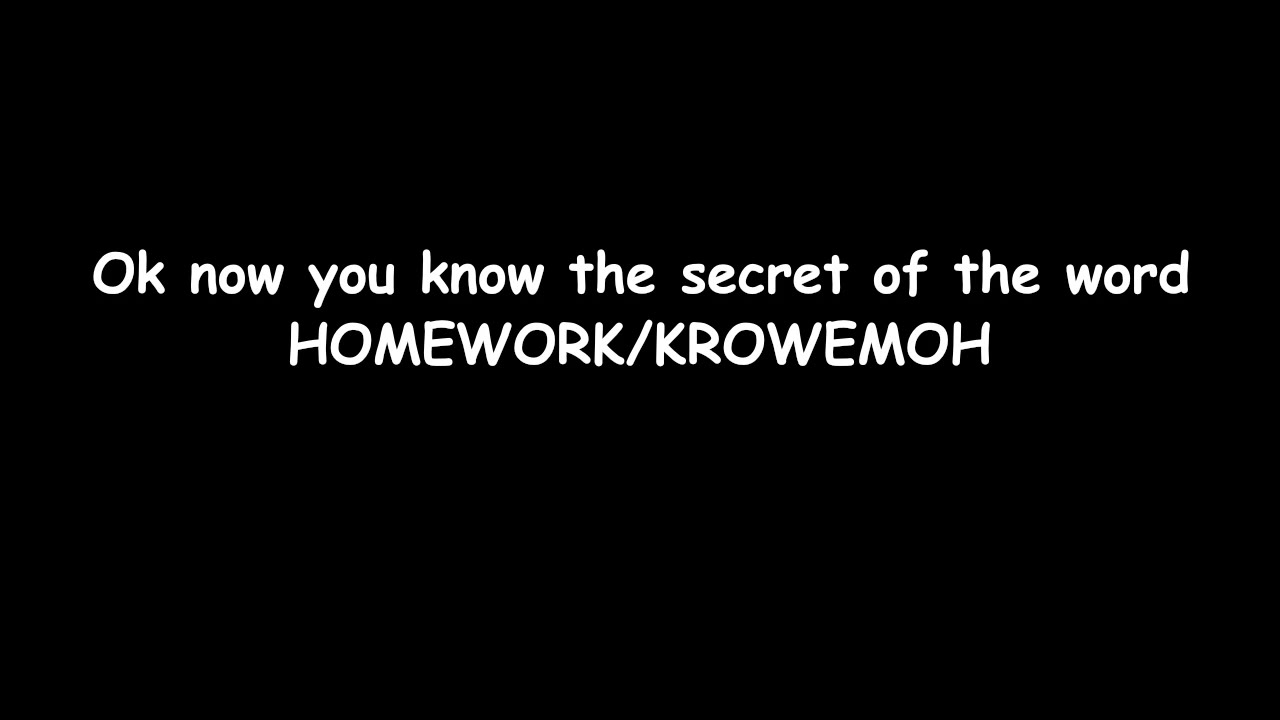 Ok now you know the secret of the word HOMEWORK/KROWEMOH